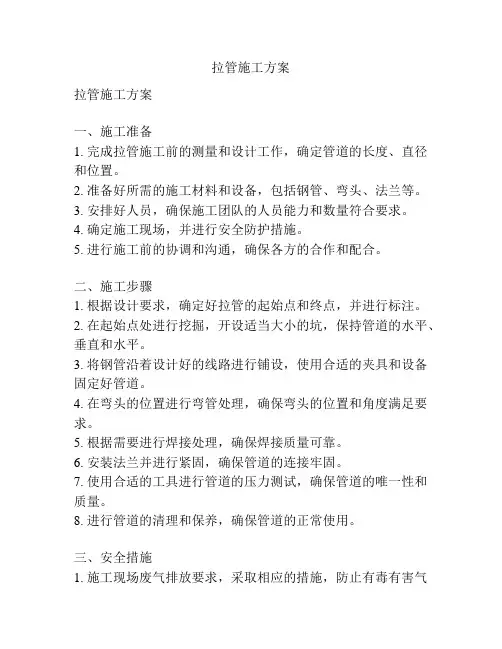 拉管施工方案

拉管施工方案

一、施工准备
1. 完成拉管施工前的测量和设计工作，确定管道的长度、直径和位置。
2. 准备好所需的施工材料和设备，包括钢管、弯头、法兰等。
3. 安排好人员，确保施工团队的人员能力和数量符合要求。
4. 确定施工现场，并进行安全防护措施。
5. 进行施工前的协调和沟通，确保各方的合作和配合。

二、施工步骤
1. 根据设计要求，确定好拉管的起始点和终点，并进行标注。
2. 在起始点处进行挖掘，开设适当大小的坑，保持管道的水平、垂直和水平。
3. 将钢管沿着设计好的线路进行铺设，使用合适的夹具和设备固定好管道。
4. 在弯头的位置进行弯管处理，确保弯头的位置和角度满足要求。
5. 根据需要进行焊接处理，确保焊接质量可靠。
6. 安装法兰并进行紧固，确保管道的连接牢固。
7. 使用合适的工具进行管道的压力测试，确保管道的唯一性和质量。
8. 进行管道的清理和保养，确保管道的正常使用。

三、安全措施
1. 施工现场废气排放要求，采取相应的措施，防止有毒有害气